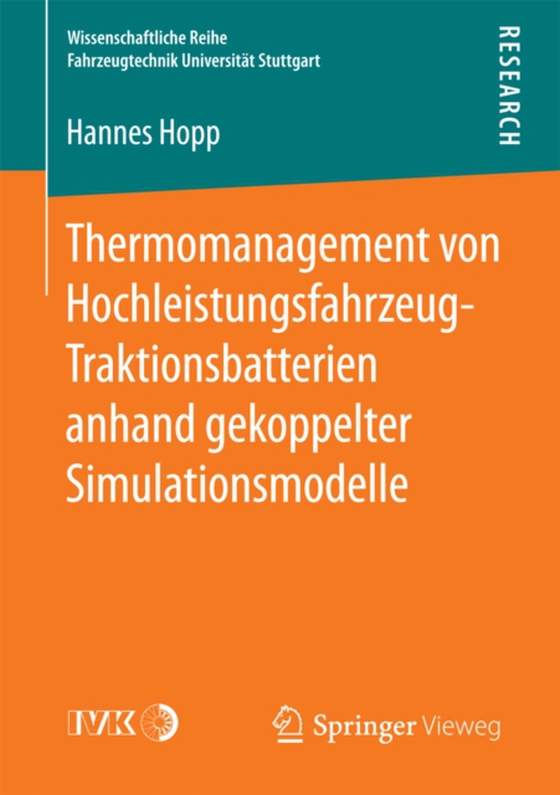 Wissenschaftliche Reihe
Fahrzeugtechnik Universität Stuttgart

RESEARCH

Hannes Hopp

Thermomanagement von Hochleistungsfahrzeug-Traktionsbatterien anhand gekoppelter Simulationsmodelle

IVK

Springer Vieweg